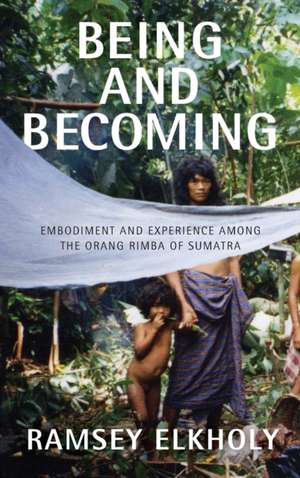 BEING AND BECOMING

EMBODIMENT AND EXPERIENCE AMONG THE ORANG RIMBA OF SUMATRA

RAMSEY ELKHOLY